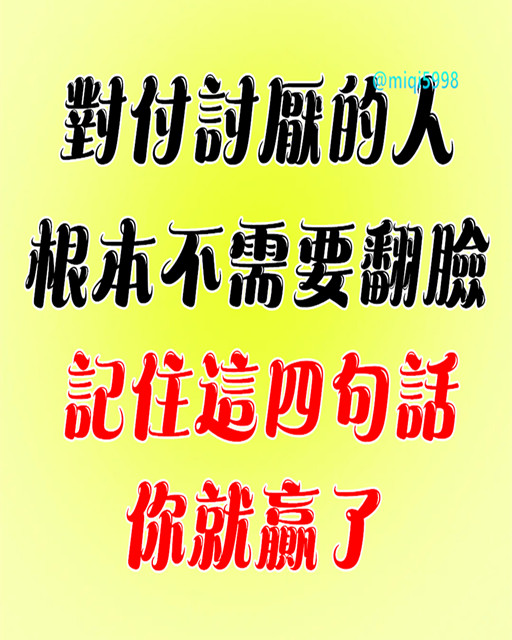 @miqi5998

對付討厭的人
根本不需要翻臉
記住這四句話
你就贏了